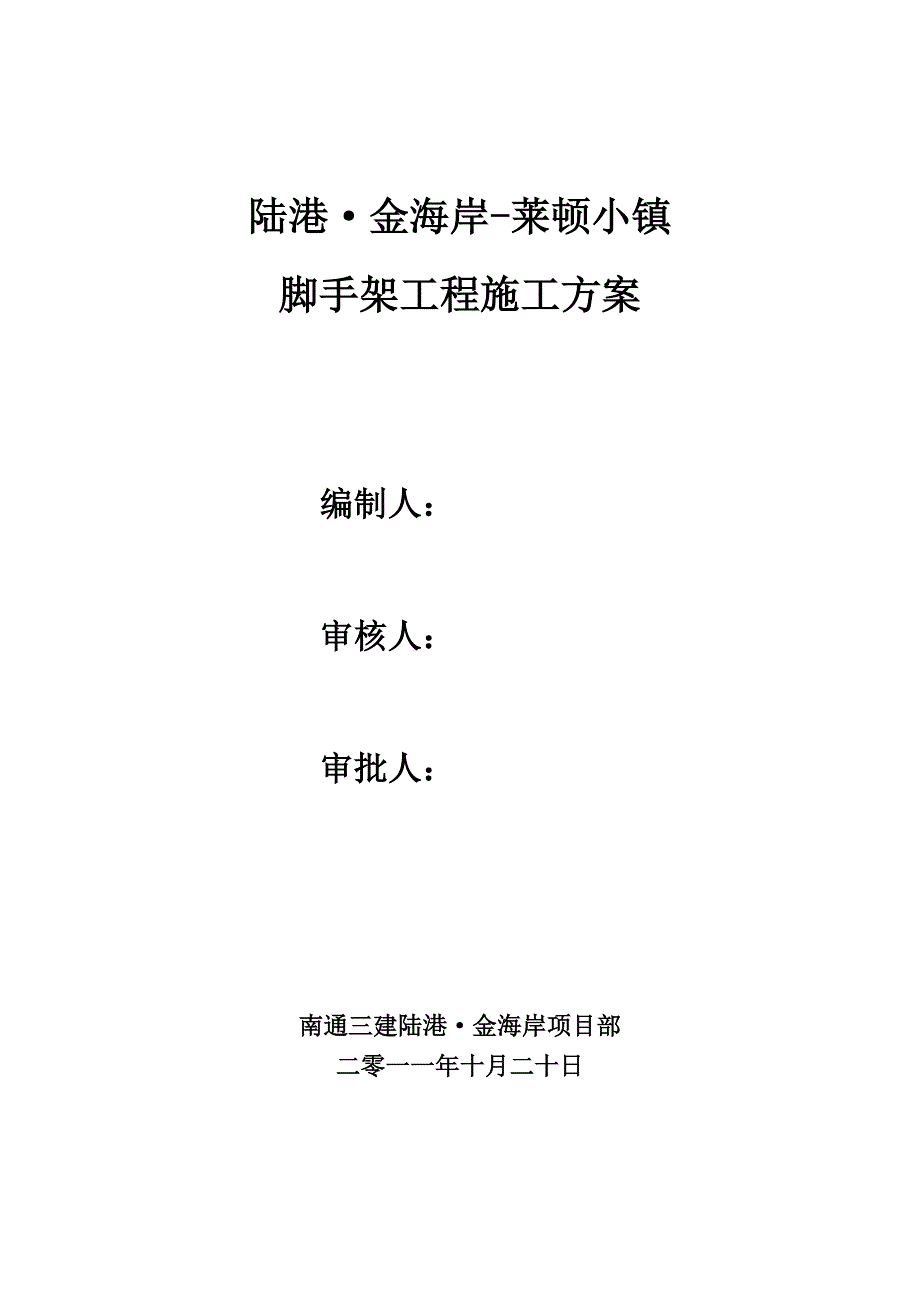 陆港·金海岸-莱顿小镇

脚手架工程施工方案

编制人：

审核人：

审批人：

南通三建陆港·金海岸项目部

二零一一年十月二十日